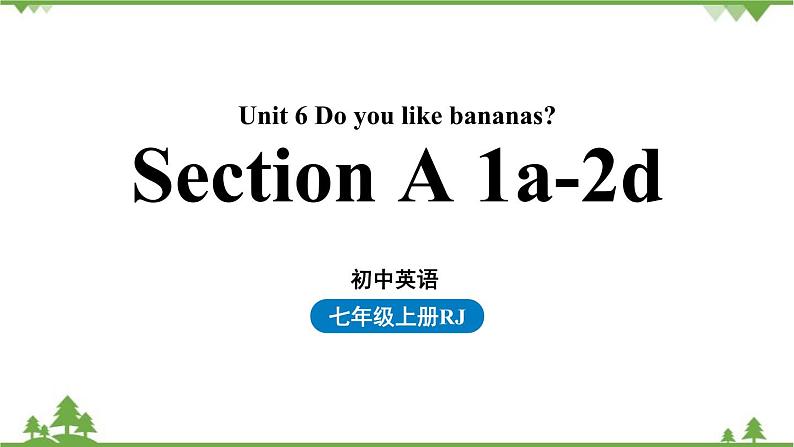 Unit 6 Do you like bananas?

Section A 1a-2d

初中英语

七年级上册RJ